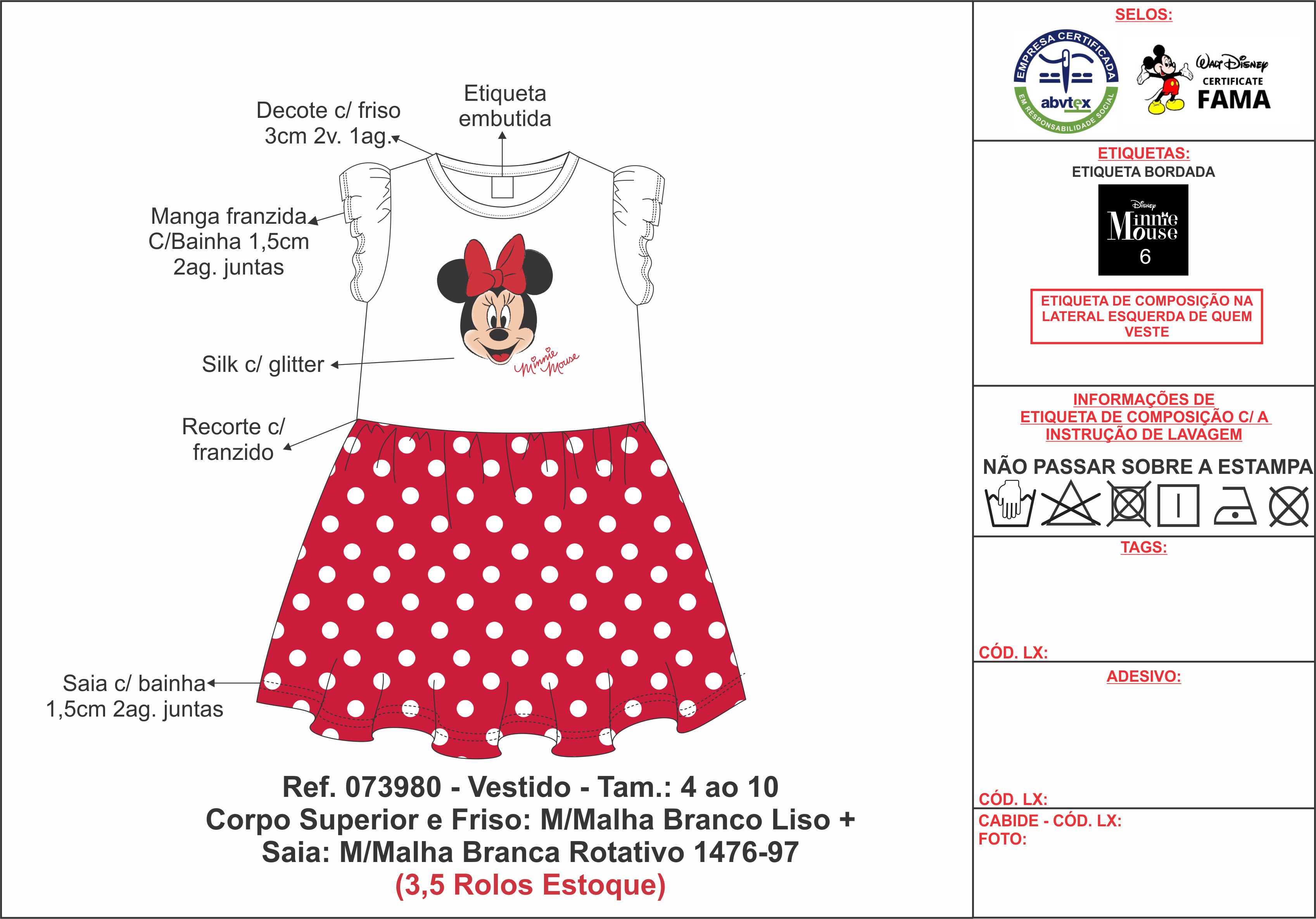 Decote c/ friso 3cm 2v. 1ag.

Etiqueta embutida

Manga franzida C/Bainha 1,5cm 2ag. juntas

Silk c/ glitter

Minnie Mouse

Recorte c/ franzido

Saia c/ bainha 1,5cm 2ag. juntas

Ref. 073980 - Vestido - Tam.: 4 ao 10
Corpo Superior e Friso: M/Malha Branco Liso +
Saia: M/Malha Branca Rotativo 1476-97
(3,5 Rolos Estoque)

SELOS:

EMPRESA CERTIFICADA abvtex EM RESPONSABILIDADE SOCIAL

Walt Disney CERTIFICATE FAMA

ETIQUETAS:
ETIQUETA BORDADA

Disney Minnie Mouse 6

ETIQUETA DE COMPOSIÇÃO NA LATERAL ESQUERDA DE QUEM VESTE

INFORMAÇÕES DE ETIQUETA DE COMPOSIÇÃO C/ A INSTRUÇÃO DE LAVAGEM

NÃO PASSAR SOBRE A ESTAMPA

TAGS:

CÓD. LX:

ADESIVO:

CÓD. LX:

CABIDE - CÓD. LX:
FOTO: